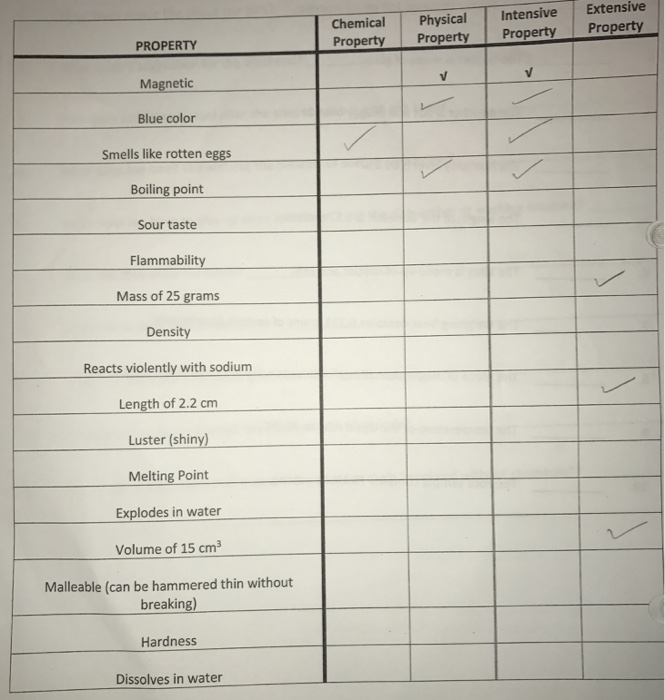 | PROPERTY | Chemical Property | Physical Property | Intensive Property | Extensive Property |
|---|---|---|---|---|
| Magnetic | | √ | √ | |
| Blue color | | ✓ | ✓ | |
| Smells like rotten eggs | ✓ | | ✓ | |
| Boiling point | | ✓ | ✓ | |
| Sour taste | | | | |
| Flammability | | | | |
| Mass of 25 grams | | | | ✓ |
| Density | | | | |
| Reacts violently with sodium | | | | |
| Length of 2.2 cm | | | | ✓ |
| Luster (shiny) | | | | |
| Melting Point | | | | |
| Explodes in water | | | | |
| Volume of 15 $cm^3$ | | | | ✓ |
| Malleable (can be hammered thin without breaking) | | | | |
| Hardness | | | | |
| Dissolves in water | | | | |